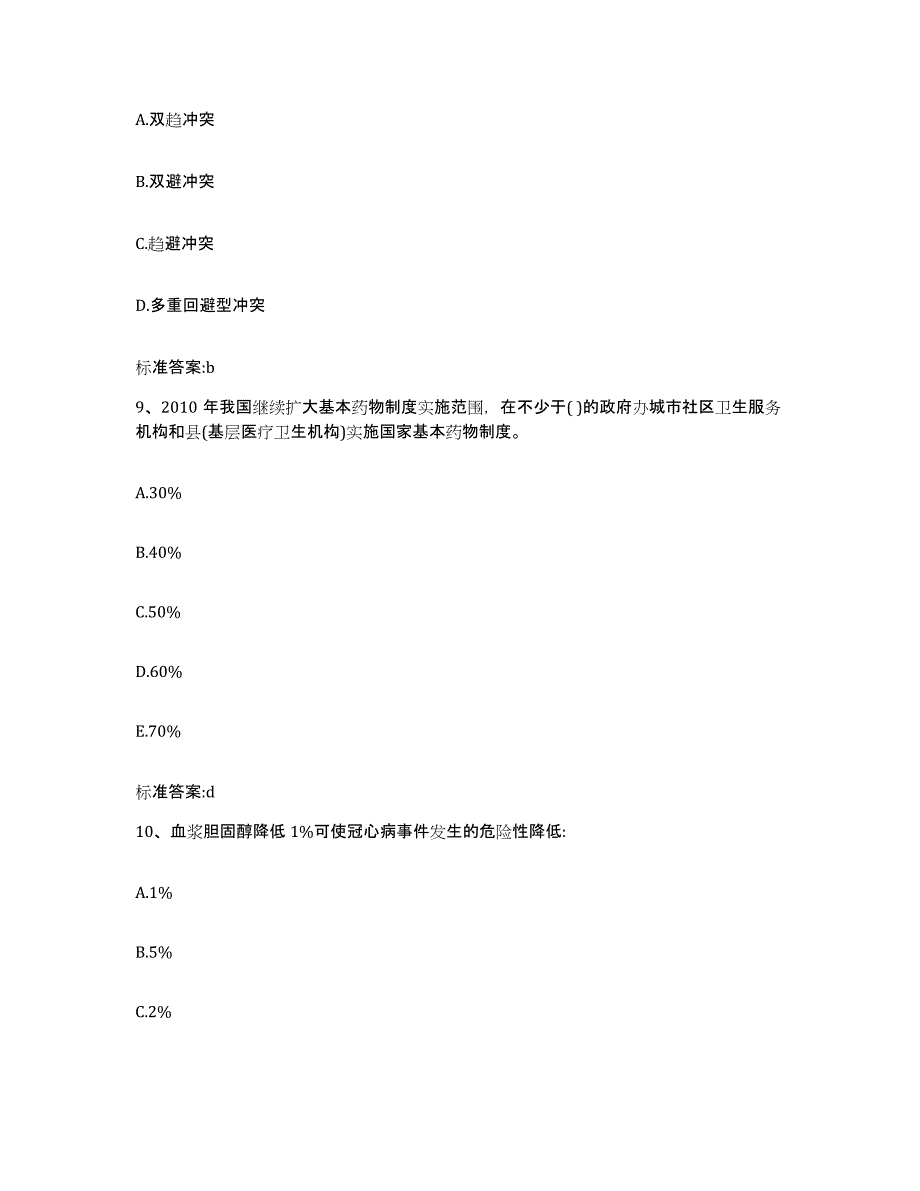 A.双趋冲突

B.双避冲突

C.趋避冲突

D.多重回避型冲突

标准答案:b

9、2010 年我国继续扩大基本药物制度实施范围，在不少于( )的政府办城市社区卫生服务机构和县(基层医疗卫生机构)实施国家基本药物制度。

A.30%

B.40%

C.50%

D.60%

E.70%

标准答案:d

10、血浆胆固醇降低 1%可使冠心病事件发生的危险性降低:

A.1%

B.5%

C.2%